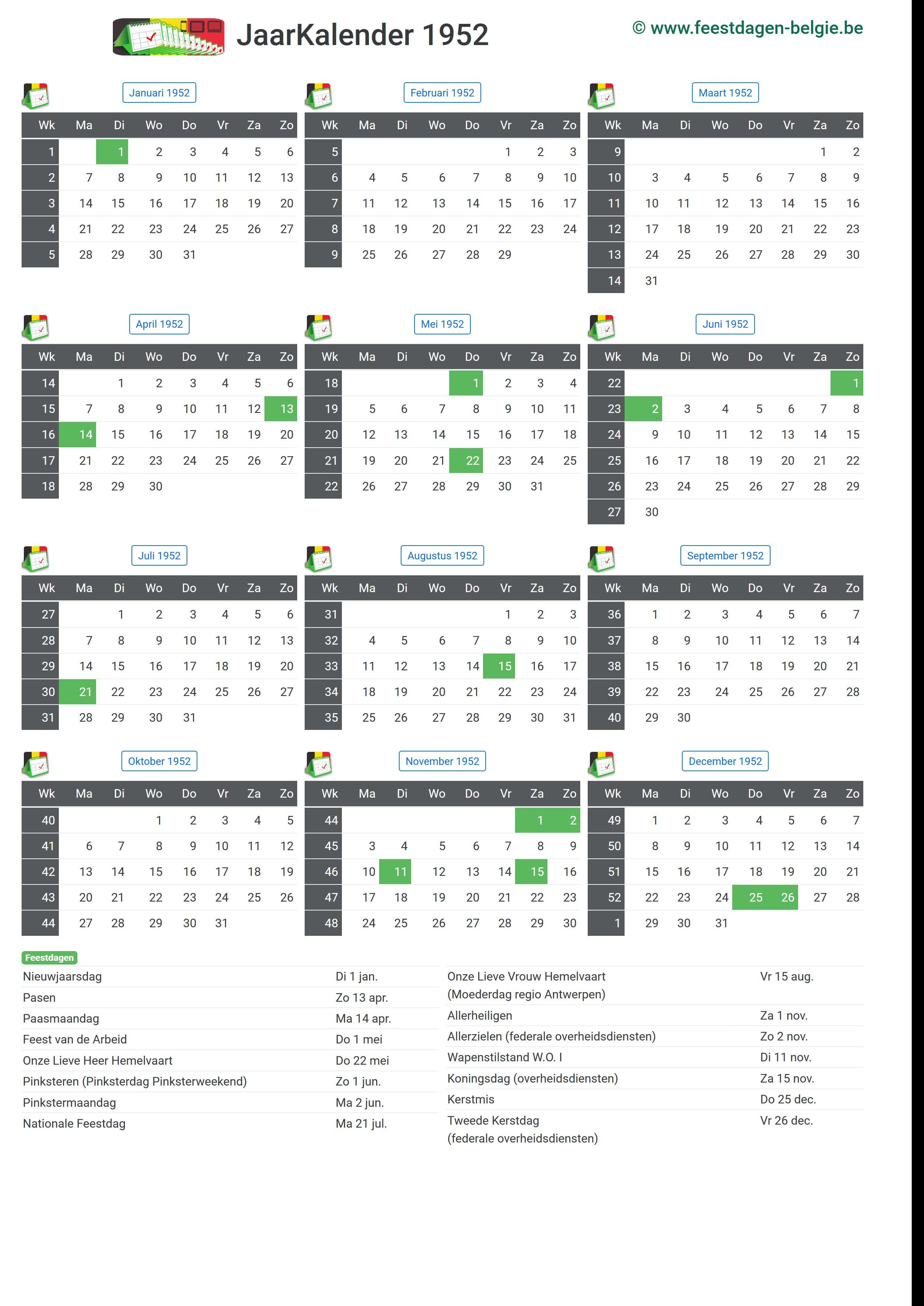 JaarKalender 1952

© www.feestdagen-belgie.be

Januari 1952

| Wk | Ma | Di | Wo | Do | Vr | Za | Zo |
|---|---|---|---|---|---|---|---|
| 1 | | 1 | 2 | 3 | 4 | 5 | 6 |
| 2 | 7 | 8 | 9 | 10 | 11 | 12 | 13 |
| 3 | 14 | 15 | 16 | 17 | 18 | 19 | 20 |
| 4 | 21 | 22 | 23 | 24 | 25 | 26 | 27 |
| 5 | 28 | 29 | 30 | 31 | | | |

Februari 1952

| Wk | Ma | Di | Wo | Do | Vr | Za | Zo |
|---|---|---|---|---|---|---|---|
| 5 | | | | | 1 | 2 | 3 |
| 6 | 4 | 5 | 6 | 7 | 8 | 9 | 10 |
| 7 | 11 | 12 | 13 | 14 | 15 | 16 | 17 |
| 8 | 18 | 19 | 20 | 21 | 22 | 23 | 24 |
| 9 | 25 | 26 | 27 | 28 | 29 | | |

Maart 1952

| Wk | Ma | Di | Wo | Do | Vr | Za | Zo |
|---|---|---|---|---|---|---|---|
| 9 | | | | | | 1 | 2 |
| 10 | 3 | 4 | 5 | 6 | 7 | 8 | 9 |
| 11 | 10 | 11 | 12 | 13 | 14 | 15 | 16 |
| 12 | 17 | 18 | 19 | 20 | 21 | 22 | 23 |
| 13 | 24 | 25 | 26 | 27 | 28 | 29 | 30 |
| 14 | 31 | | | | | | |

April 1952

| Wk | Ma | Di | Wo | Do | Vr | Za | Zo |
|---|---|---|---|---|---|---|---|
| 14 | | 1 | 2 | 3 | 4 | 5 | 6 |
| 15 | 7 | 8 | 9 | 10 | 11 | 12 | 13 |
| 16 | 14 | 15 | 16 | 17 | 18 | 19 | 20 |
| 17 | 21 | 22 | 23 | 24 | 25 | 26 | 27 |
| 18 | 28 | 29 | 30 | | | | |

Mei 1952

| Wk | Ma | Di | Wo | Do | Vr | Za | Zo |
|---|---|---|---|---|---|---|---|
| 18 | | | | 1 | 2 | 3 | 4 |
| 19 | 5 | 6 | 7 | 8 | 9 | 10 | 11 |
| 20 | 12 | 13 | 14 | 15 | 16 | 17 | 18 |
| 21 | 19 | 20 | 21 | 22 | 23 | 24 | 25 |
| 22 | 26 | 27 | 28 | 29 | 30 | 31 | |

Juni 1952

| Wk | Ma | Di | Wo | Do | Vr | Za | Zo |
|---|---|---|---|---|---|---|---|
| 22 | | | | | | | 1 |
| 23 | 2 | 3 | 4 | 5 | 6 | 7 | 8 |
| 24 | 9 | 10 | 11 | 12 | 13 | 14 | 15 |
| 25 | 16 | 17 | 18 | 19 | 20 | 21 | 22 |
| 26 | 23 | 24 | 25 | 26 | 27 | 28 | 29 |
| 27 | 30 | | | | | | |

Juli 1952

| Wk | Ma | Di | Wo | Do | Vr | Za | Zo |
|---|---|---|---|---|---|---|---|
| 27 | | 1 | 2 | 3 | 4 | 5 | 6 |
| 28 | 7 | 8 | 9 | 10 | 11 | 12 | 13 |
| 29 | 14 | 15 | 16 | 17 | 18 | 19 | 20 |
| 30 | 21 | 22 | 23 | 24 | 25 | 26 | 27 |
| 31 | 28 | 29 | 30 | 31 | | | |

Augustus 1952

| Wk | Ma | Di | Wo | Do | Vr | Za | Zo |
|---|---|---|---|---|---|---|---|
| 31 | | | | | 1 | 2 | 3 |
| 32 | 4 | 5 | 6 | 7 | 8 | 9 | 10 |
| 33 | 11 | 12 | 13 | 14 | 15 | 16 | 17 |
| 34 | 18 | 19 | 20 | 21 | 22 | 23 | 24 |
| 35 | 25 | 26 | 27 | 28 | 29 | 30 | 31 |

September 1952

| Wk | Ma | Di | Wo | Do | Vr | Za | Zo |
|---|---|---|---|---|---|---|---|
| 36 | 1 | 2 | 3 | 4 | 5 | 6 | 7 |
| 37 | 8 | 9 | 10 | 11 | 12 | 13 | 14 |
| 38 | 15 | 16 | 17 | 18 | 19 | 20 | 21 |
| 39 | 22 | 23 | 24 | 25 | 26 | 27 | 28 |
| 40 | 29 | 30 | | | | | |

Oktober 1952

| Wk | Ma | Di | Wo | Do | Vr | Za | Zo |
|---|---|---|---|---|---|---|---|
| 40 | | | 1 | 2 | 3 | 4 | 5 |
| 41 | 6 | 7 | 8 | 9 | 10 | 11 | 12 |
| 42 | 13 | 14 | 15 | 16 | 17 | 18 | 19 |
| 43 | 20 | 21 | 22 | 23 | 24 | 25 | 26 |
| 44 | 27 | 28 | 29 | 30 | 31 | | |

November 1952

| Wk | Ma | Di | Wo | Do | Vr | Za | Zo |
|---|---|---|---|---|---|---|---|
| 44 | | | | | | 1 | 2 |
| 45 | 3 | 4 | 5 | 6 | 7 | 8 | 9 |
| 46 | 10 | 11 | 12 | 13 | 14 | 15 | 16 |
| 47 | 17 | 18 | 19 | 20 | 21 | 22 | 23 |
| 48 | 24 | 25 | 26 | 27 | 28 | 29 | 30 |

December 1952

| Wk | Ma | Di | Wo | Do | Vr | Za | Zo |
|---|---|---|---|---|---|---|---|
| 49 | 1 | 2 | 3 | 4 | 5 | 6 | 7 |
| 50 | 8 | 9 | 10 | 11 | 12 | 13 | 14 |
| 51 | 15 | 16 | 17 | 18 | 19 | 20 | 21 |
| 52 | 22 | 23 | 24 | 25 | 26 | 27 | 28 |
| 1 | 29 | 30 | 31 | | | | |

Feestdagen

Nieuwjaarsdag Di 1 jan.
Pasen Zo 13 apr.
Paasmaandag Ma 14 apr.
Feest van de Arbeid Do 1 mei
Onze Lieve Heer Hemelvaart Do 22 mei
Pinksteren (Pinksterdag Pinksterweekend) Zo 1 jun.
Pinkstermaandag Ma 2 jun.
Nationale Feestdag Ma 21 jul.

Onze Lieve Vrouw Hemelvaart (Moederdag regio Antwerpen) Vr 15 aug.
Allerheiligen Za 1 nov.
Allerzielen (federale overheidsdiensten) Zo 2 nov.
Wapenstilstand W.O. I Di 11 nov.
Koningsdag (overheidsdiensten) Za 15 nov.
Kerstmis Do 25 dec.
Tweede Kerstdag (federale overheidsdiensten) Vr 26 dec.